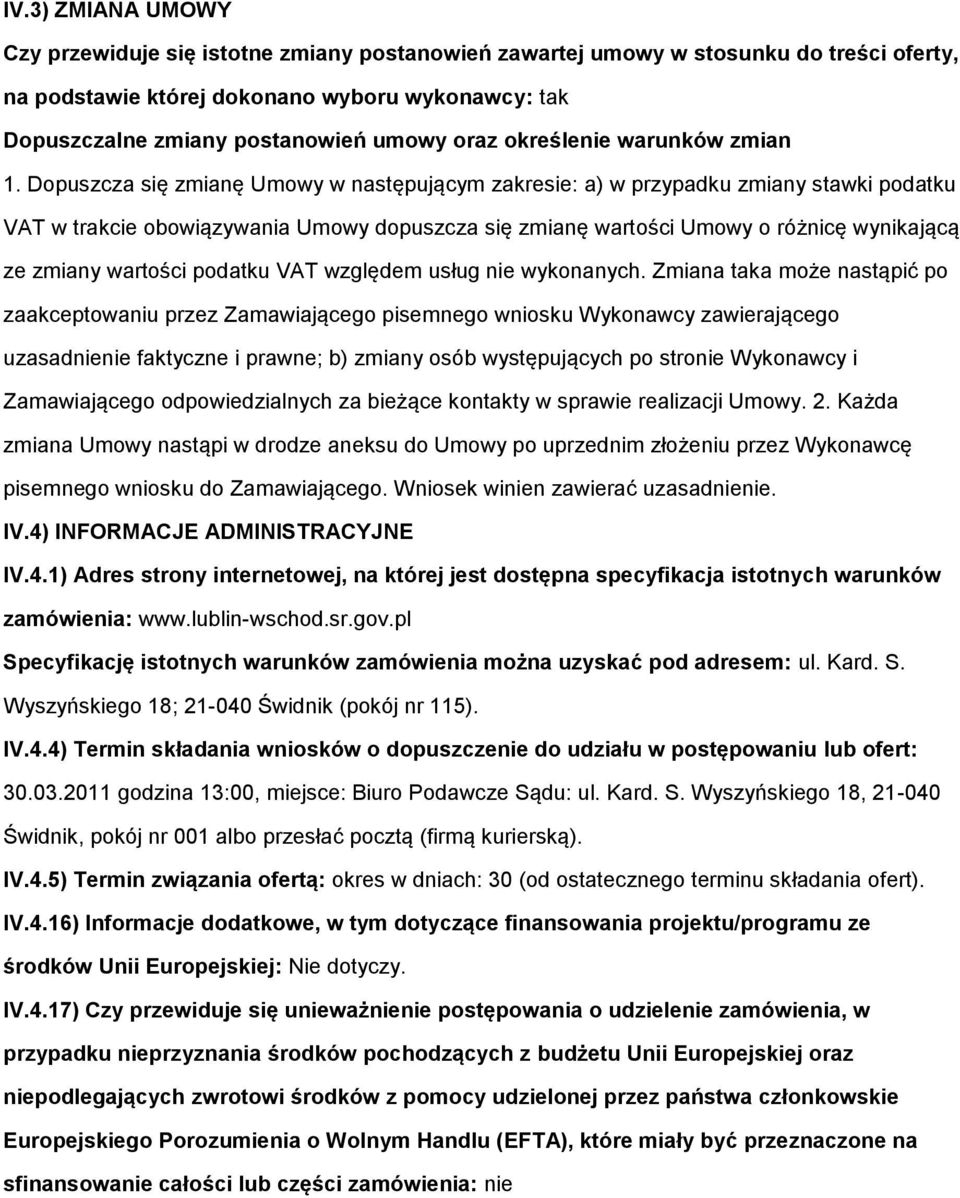 IV.3) ZMIANA UMOWY

Czy przewiduje się istotne zmiany postanowień zawartej umowy w stosunku do treści oferty, na podstawie której dokonano wyboru wykonawcy: tak

Dopuszczalne zmiany postanowień umowy oraz określenie warunków zmian

1. Dopuszcza się zmianę Umowy w następującym zakresie: a) w przypadku zmiany stawki podatku VAT w trakcie obowiązywania Umowy dopuszcza się zmianę wartości Umowy o różnicę wynikającą ze zmiany wartości podatku VAT względem usług nie wykonanych. Zmiana taka może nastąpić po zaakceptowaniu przez Zamawiającego pisemnego wniosku Wykonawcy zawierającego uzasadnienie faktyczne i prawne; b) zmiany osób występujących po stronie Wykonawcy i Zamawiającego odpowiedzialnych za bieżące kontakty w sprawie realizacji Umowy. 2. Każda zmiana Umowy nastąpi w drodze aneksu do Umowy po uprzednim złożeniu przez Wykonawcę pisemnego wniosku do Zamawiającego. Wniosek winien zawierać uzasadnienie.

IV.4) INFORMACJE ADMINISTRACYJNE

IV.4.1) Adres strony internetowej, na której jest dostępna specyfikacja istotnych warunków zamówienia: www.lublin-wschod.sr.gov.pl

Specyfikację istotnych warunków zamówienia można uzyskać pod adresem: ul. Kard. S. Wyszyńskiego 18; 21-040 Świdnik (pokój nr 115).

IV.4.4) Termin składania wniosków o dopuszczenie do udziału w postępowaniu lub ofert: 30.03.2011 godzina 13:00, miejsce: Biuro Podawcze Sądu: ul. Kard. S. Wyszyńskiego 18, 21-040 Świdnik, pokój nr 001 albo przesłać pocztą (firmą kurierską).

IV.4.5) Termin związania ofertą: okres w dniach: 30 (od ostatecznego terminu składania ofert).

IV.4.16) Informacje dodatkowe, w tym dotyczące finansowania projektu/programu ze środków Unii Europejskiej: Nie dotyczy.

IV.4.17) Czy przewiduje się unieważnienie postępowania o udzielenie zamówienia, w przypadku nieprzyznania środków pochodzących z budżetu Unii Europejskiej oraz niepodlegających zwrotowi środków z pomocy udzielonej przez państwa członkowskie Europejskiego Porozumienia o Wolnym Handlu (EFTA), które miały być przeznaczone na sfinansowanie całości lub części zamówienia: nie